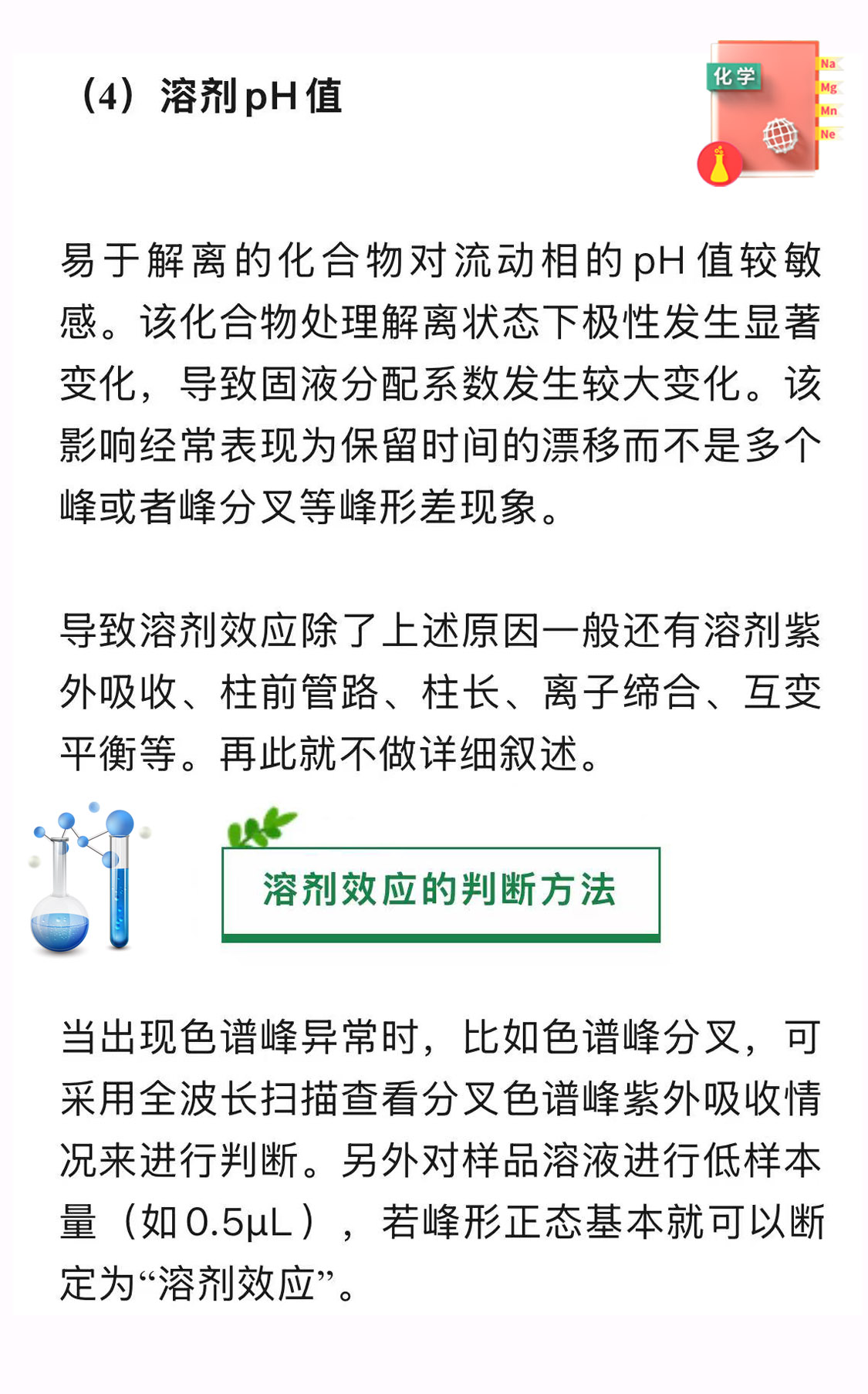 （4）溶剂pH值

化学

Na
Mg
Mn
Ne

易于解离的化合物对流动相的pH值较敏感。该化合物处理解离状态下极性发生显著变化，导致固液分配系数发生较大变化。该影响经常表现为保留时间的漂移而不是多个峰或者峰分叉等峰形差现象。

导致溶剂效应除了上述原因一般还有溶剂紫外吸收、柱前管路、柱长、离子缔合、互变平衡等。再此就不做详细叙述。

溶剂效应的判断方法

当出现色谱峰异常时，比如色谱峰分叉，可采用全波长扫描查看分叉色谱峰紫外吸收情况来进行判断。另外对样品溶液进行低样本量（如0.5μL），若峰形正态基本就可以断定为“溶剂效应”。